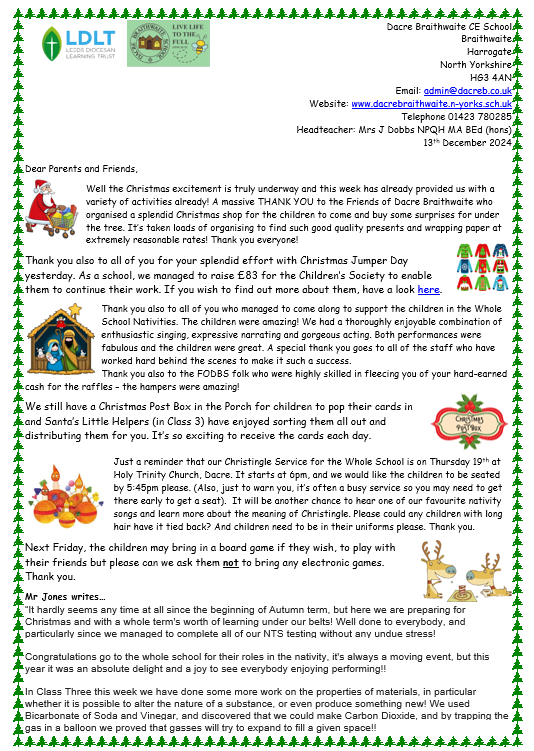 LDLT
LEEDS DIOCESAN LEARNING TRUST

LIVE LIFE TO THE FULL

Dacre Braithwaite CE School
Braithwaite
Harrogate
North Yorkshire
HG3 4AN
Email: admin@dacreb.co.uk
Website: www.dacrebraithwaite.n-yorks.sch.uk
Telephone 01423 780285
Headteacher: Mrs J Dobbs NPQH MA BEd (hons)
13th December 2024

Dear Parents and Friends,

Well the Christmas excitement is truly underway and this week has already provided us with a variety of activities already! A massive THANK YOU to the Friends of Dacre Braithwaite who organised a splendid Christmas shop for the children to come and buy some surprises for under the tree. It's taken loads of organising to find such good quality presents and wrapping paper at extremely reasonable rates! Thank you everyone!

Thank you also to all of you for your splendid effort with Christmas Jumper Day yesterday. As a school, we managed to raise £83 for the Children's Society to enable them to continue their work. If you wish to find out more about them, have a look here.

Thank you also to all of you who managed to come along to support the children in the Whole School Nativities. The children were amazing! We had a thoroughly enjoyable combination of enthusiastic singing, expressive narrating and gorgeous acting. Both performances were fabulous and the children were great. A special thank you goes to all of the staff who have worked hard behind the scenes to make it such a success.
Thank you also to the FODBS folk who were highly skilled in fleecing you of your hard-earned cash for the raffles – the hampers were amazing!

We still have a Christmas Post Box in the Porch for children to pop their cards in and Santa's Little Helpers (in Class 3) have enjoyed sorting them all out and distributing them for you. It's so exciting to receive the cards each day.

CHRISTMAS POST BOX

Just a reminder that our Christingle Service for the Whole School is on Thursday 19th at Holy Trinity Church, Dacre. It starts at 6pm, and we would like the children to be seated by 5:45pm please. (Also, just to warn you, it's often a busy service so you may need to get there early to get a seat). It will be another chance to hear one of our favourite nativity songs and learn more about the meaning of Christingle. Please could any children with long hair have it tied back? And children need to be in their uniforms please. Thank you.

Next Friday, the children may bring in a board game if they wish, to play with their friends but please can we ask them not to bring any electronic games. Thank you.

Mr Jones writes…
"It hardly seems any time at all since the beginning of Autumn term, but here we are preparing for Christmas and with a whole term's worth of learning under our belts! Well done to everybody, and particularly since we managed to complete all of our NTS testing without any undue stress!

Congratulations go to the whole school for their roles in the nativity, it's always a moving event, but this year it was an absolute delight and a joy to see everybody enjoying performing!!

In Class Three this week we have done some more work on the properties of materials, in particular whether it is possible to alter the nature of a substance, or even produce something new! We used Bicarbonate of Soda and Vinegar, and discovered that we could make Carbon Dioxide, and by trapping the gas in a balloon we proved that gasses will try to expand to fill a given space!!